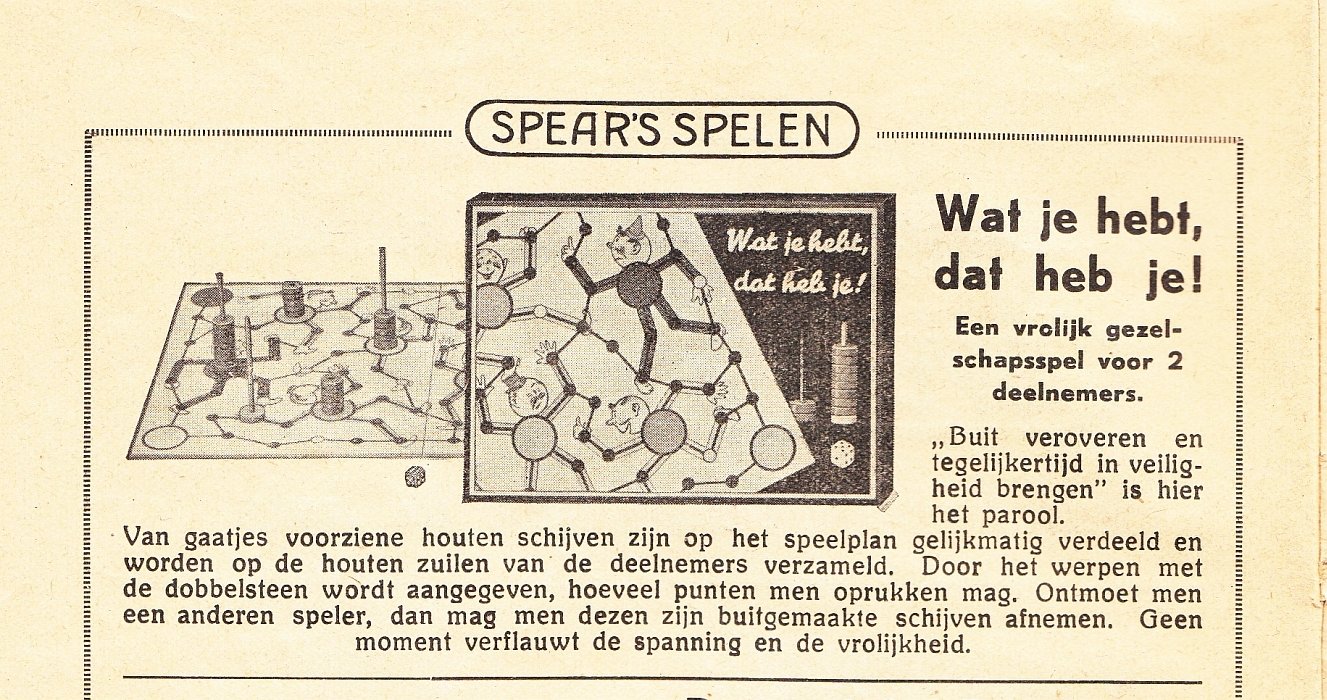 SPEAR'S SPELEN

Wat je hebt, dat heb je!

Wat je hebt, dat heb je!

Een vrolijk gezelschapsspel voor 2 deelnemers.

„Buit veroveren en tegelijkertijd in veiligheid brengen" is hier het parool.

Van gaatjes voorziene houten schijven zijn op het speelplan gelijkmatig verdeeld en worden op de houten zuilen van de deelnemers verzameld. Door het werpen met de dobbelsteen wordt aangegeven, hoeveel punten men oprukken mag. Ontmoet men een anderen speler, dan mag men dezen zijn buitgemaakte schijven afnemen. Geen moment verflauwt de spanning en de vrolijkheid.